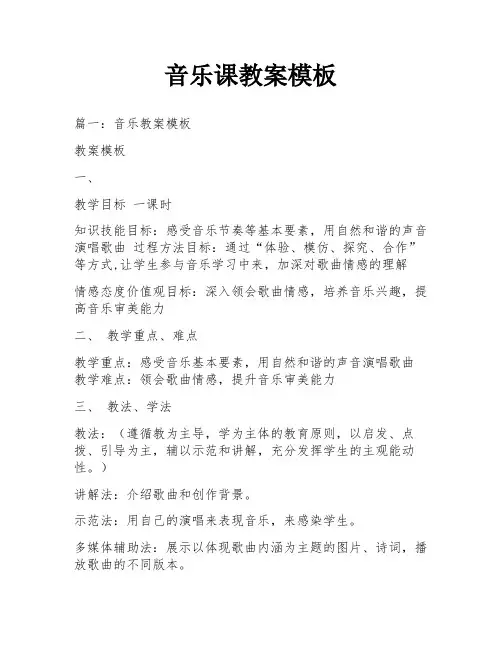 音乐课教案模板

篇一：音乐教案模板

教案模板

一、

教学目标 一课时

知识技能目标：感受音乐节奏等基本要素，用自然和谐的声音演唱歌曲 过程方法目标：通过“体验、模仿、探究、合作”等方式,让学生参与音乐学习中来，加深对歌曲情感的理解

情感态度价值观目标：深入领会歌曲情感，培养音乐兴趣，提高音乐审美能力

二、 教学重点、难点

教学重点：感受音乐基本要素，用自然和谐的声音演唱歌曲 教学难点：领会歌曲情感，提升音乐审美能力

三、 教法、学法

教法：（遵循教为主导，学为主体的教育原则，以启发、点拨、引导为主，辅以示范和讲解，充分发挥学生的主观能动性。）

讲解法：介绍歌曲和创作背景。

示范法：用自己的演唱来表现音乐，来感染学生。

多媒体辅助法：展示以体现歌曲内涵为主题的图片、诗词，播放歌曲的不同版本。